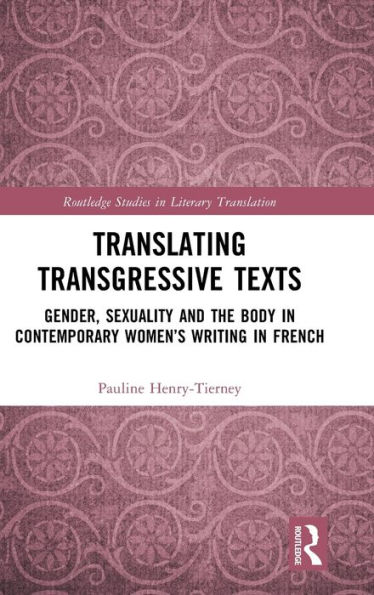 Routledge Studies in Literary Translation

TRANSLATING TRANSGRESSIVE TEXTS

GENDER, SEXUALITY AND THE BODY IN CONTEMPORARY WOMEN'S WRITING IN FRENCH

Pauline Henry-Tierney

ROUTLEDGE